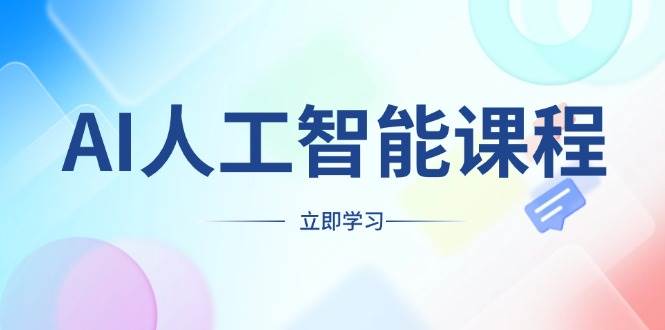 AI人工智能课程

立即学习